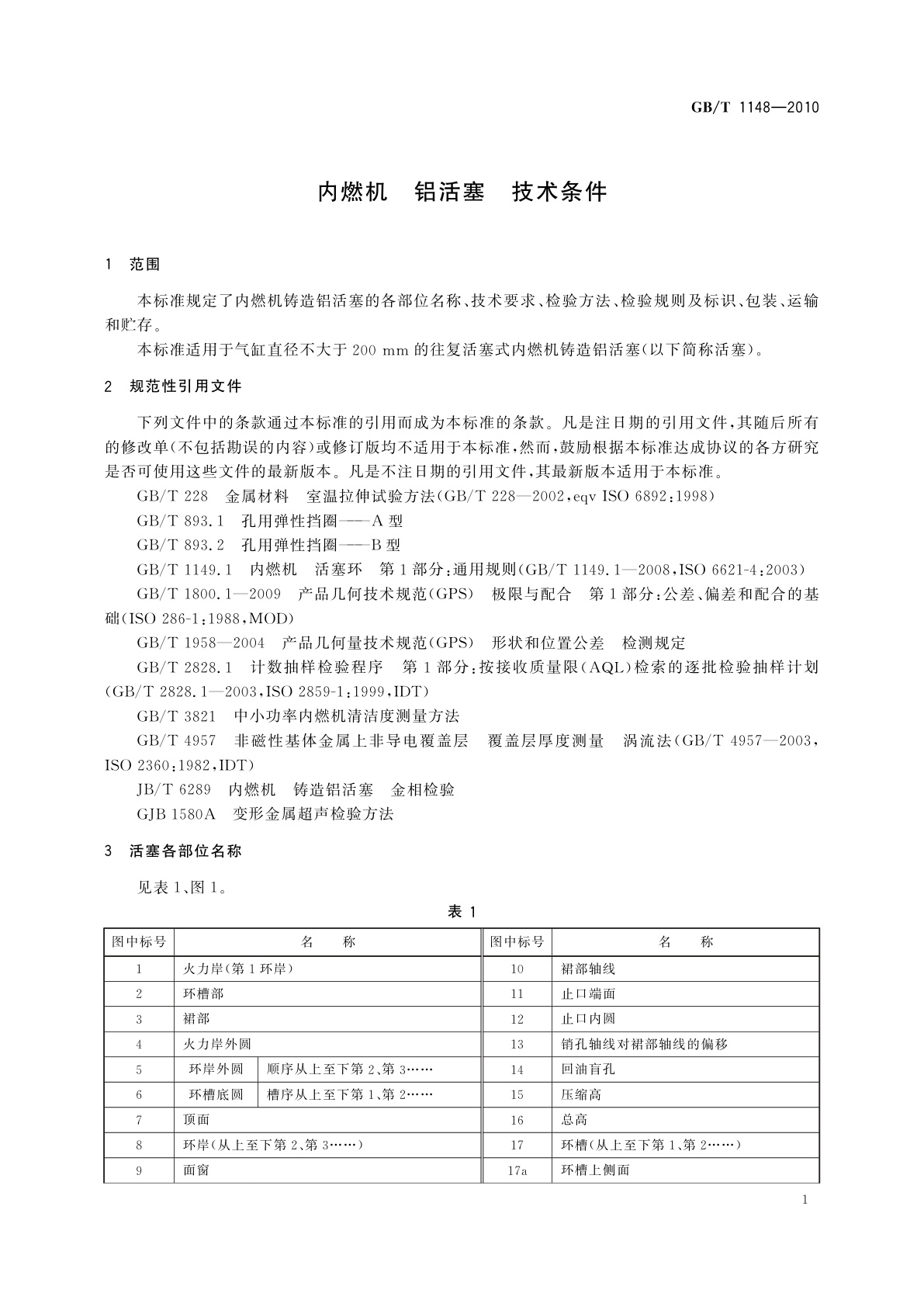 GB/T 1148—2010

内燃机　铝活塞　技术条件

1　范围

本标准规定了内燃机铸造铝活塞的各部位名称、技术要求、检验方法、检验规则及标识、包装、运输和贮存。

本标准适用于气缸直径不大于 200 mm 的往复活塞式内燃机铸造铝活塞(以下简称活塞)。

2　规范性引用文件

下列文件中的条款通过本标准的引用而成为本标准的条款。凡是注日期的引用文件,其随后所有的修改单(不包括勘误的内容)或修订版均不适用于本标准,然而,鼓励根据本标准达成协议的各方研究是否可使用这些文件的最新版本。凡是不注日期的引用文件,其最新版本适用于本标准。

GB/T 228　金属材料　室温拉伸试验方法(GB/T 228—2002,eqv ISO 6892:1998)

GB/T 893.1　孔用弹性挡圈——A 型

GB/T 893.2　孔用弹性挡圈——B 型

GB/T 1149.1　内燃机　活塞环　第 1 部分:通用规则(GB/T 1149.1—2008,ISO 6621-4:2003)

GB/T 1800.1—2009　产品几何技术规范(GPS)　极限与配合　第 1 部分:公差、偏差和配合的基础(ISO 286-1:1988,MOD)

GB/T 1958—2004　产品几何量技术规范(GPS)　形状和位置公差　检测规定

GB/T 2828.1　计数抽样检验程序　第 1 部分:按接收质量限(AQL)检索的逐批检验抽样计划(GB/T 2828.1—2003,ISO 2859-1:1999,IDT)

GB/T 3821　中小功率内燃机清洁度测量方法

GB/T 4957　非磁性基体金属上非导电覆盖层　覆盖层厚度测量　涡流法(GB/T 4957—2003,ISO 2360:1982,IDT)

JB/T 6289　内燃机　铸造铝活塞　金相检验

GJB 1580A　变形金属超声检验方法

3　活塞各部位名称

见表 1、图 1。

表 1

| 图中标号 | 名　称 | | 图中标号 | 名　称 |
|---|---|---|---|---|
| 1 | 火力岸(第 1 环岸) | | 10 | 裙部轴线 |
| 2 | 环槽部 | | 11 | 止口端面 |
| 3 | 裙部 | | 12 | 止口内圆 |
| 4 | 火力岸外圆 | | 13 | 销孔轴线对裙部轴线的偏移 |
| 5 | 环岸外圆 | 顺序从上至下第 2、第 3…… | 14 | 回油盲孔 |
| 6 | 环槽底圆 | 槽序从上至下第 1、第 2…… | 15 | 压缩高 |
| 7 | 顶面 | | 16 | 总高 |
| 8 | 环岸(从上至下第 2、第 3……) | | 17 | 环槽(从上至下第 1、第 2……) |
| 9 | 面窗 | | 17a | 环槽上侧面 |

1